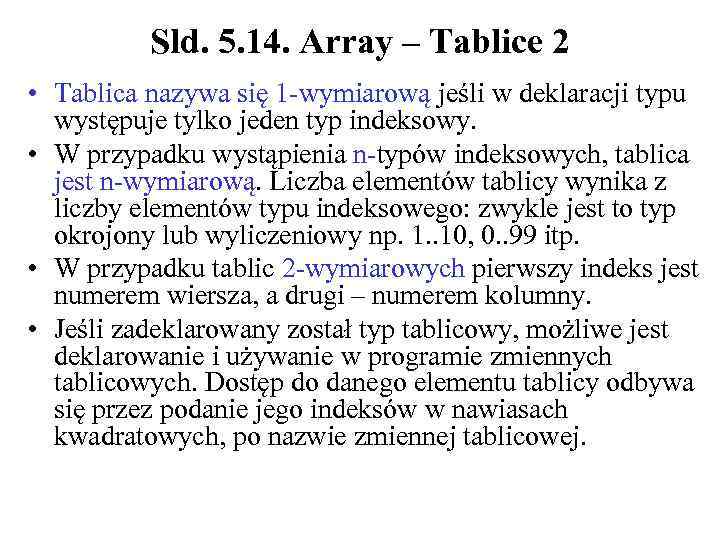 Sld. 5.14. Array – Tablice 2

• Tablica nazywa się 1-wymiarową jeśli w deklaracji typu występuje tylko jeden typ indeksowy.

• W przypadku wystąpienia n-typów indeksowych, tablica jest n-wymiarową. Liczba elementów tablicy wynika z liczby elementów typu indeksowego: zwykle jest to typ okrojony lub wyliczeniowy np. 1..10, 0..99 itp.

• W przypadku tablic 2-wymiarowych pierwszy indeks jest numerem wiersza, a drugi – numerem kolumny.

• Jeśli zadeklarowany został typ tablicowy, możliwe jest deklarowanie i używanie w programie zmiennych tablicowych. Dostęp do danego elementu tablicy odbywa się przez podanie jego indeksów w nawiasach kwadratowych, po nazwie zmiennej tablicowej.